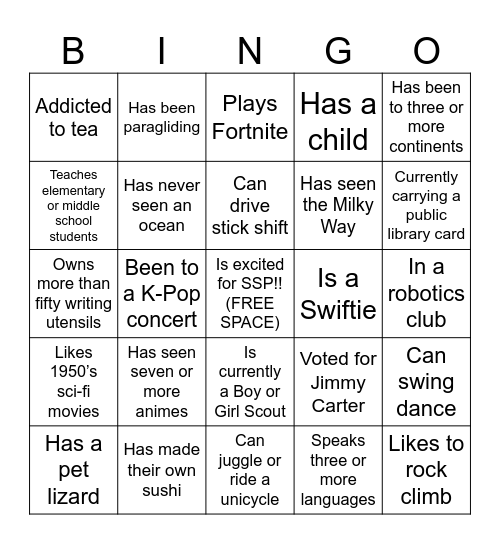 | B | I | N | G | O |
|---|---|---|---|---|
| Addicted to tea | Has been paragliding | Plays Fortnite | Has a child | Has been to three or more continents |
| Teaches elementary or middle school students | Has never seen an ocean | Can drive stick shift | Has seen the Milky Way | Currently carrying a public library card |
| Owns more than fifty writing utensils | Been to a K-Pop concert | Is excited for SSP!! (FREE SPACE) | Is a Swiftie | In a robotics club |
| Likes 1950's sci-fi movies | Has seen seven or more animes | Is currently a Boy or Girl Scout | Voted for Jimmy Carter | Can swing dance |
| Has a pet lizard | Has made their own sushi | Can juggle or ride a unicycle | Speaks three or more languages | Likes to rock climb |